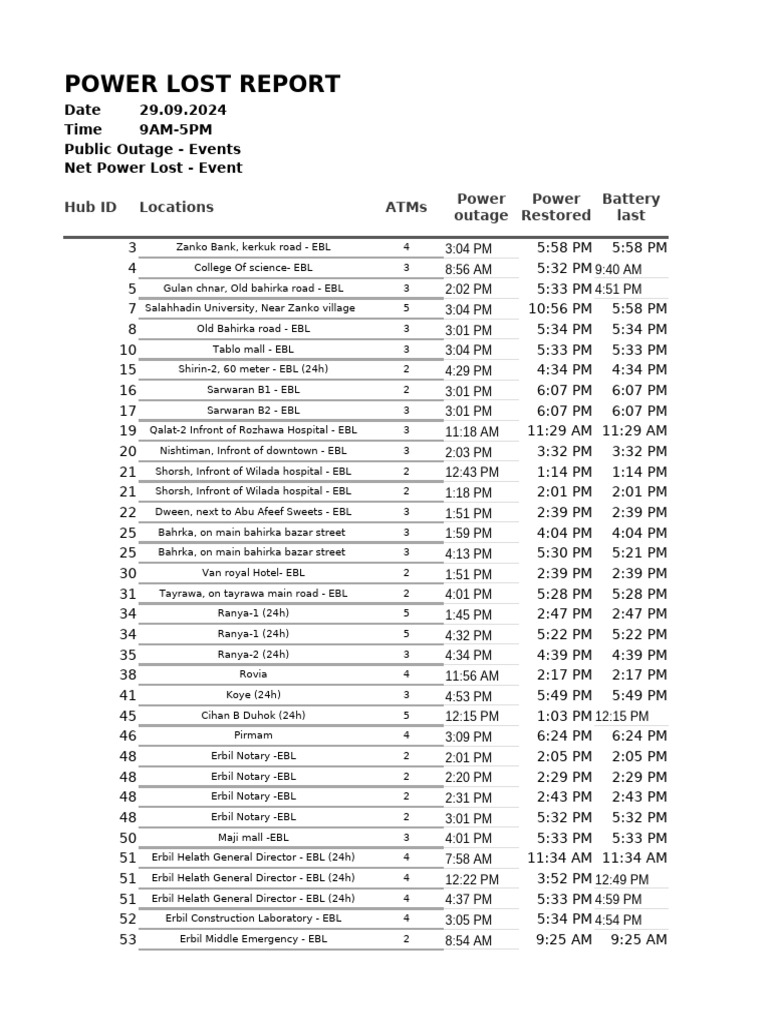 POWER LOST REPORT
Date 29.09.2024
Time 9AM-5PM
Public Outage - Events
Net Power Lost - Event

| Hub ID | Locations | ATMs | Power outage | Power Restored | Battery last |
|---|---|---|---|---|---|
| 3 | Zanko Bank, kerkuk road - EBL | 4 | 3:04 PM | 5:58 PM | 5:58 PM |
| 4 | College Of science- EBL | 3 | 8:56 AM | 5:32 PM | 9:40 AM |
| 5 | Gulan chnar, Old bahirka road - EBL | 3 | 2:02 PM | 5:33 PM | 4:51 PM |
| 7 | Salahhadin University, Near Zanko village | 5 | 3:04 PM | 10:56 PM | 5:58 PM |
| 8 | Old Bahirka road - EBL | 3 | 3:01 PM | 5:34 PM | 5:34 PM |
| 10 | Tablo mall - EBL | 3 | 3:04 PM | 5:33 PM | 5:33 PM |
| 15 | Shirin-2, 60 meter - EBL (24h) | 2 | 4:29 PM | 4:34 PM | 4:34 PM |
| 16 | Sarwaran B1 - EBL | 2 | 3:01 PM | 6:07 PM | 6:07 PM |
| 17 | Sarwaran B2 - EBL | 3 | 3:01 PM | 6:07 PM | 6:07 PM |
| 19 | Qalat-2 Infront of Rozhawa Hospital - EBL | 3 | 11:18 AM | 11:29 AM | 11:29 AM |
| 20 | Nishtiman, Infront of downtown - EBL | 3 | 2:03 PM | 3:32 PM | 3:32 PM |
| 21 | Shorsh, Infront of Wilada hospital - EBL | 2 | 12:43 PM | 1:14 PM | 1:14 PM |
| 21 | Shorsh, Infront of Wilada hospital - EBL | 2 | 1:18 PM | 2:01 PM | 2:01 PM |
| 22 | Dween, next to Abu Afeef Sweets - EBL | 3 | 1:51 PM | 2:39 PM | 2:39 PM |
| 25 | Bahrka, on main bahirka bazar street | 3 | 1:59 PM | 4:04 PM | 4:04 PM |
| 25 | Bahrka, on main bahirka bazar street | 3 | 4:13 PM | 5:30 PM | 5:21 PM |
| 30 | Van royal Hotel- EBL | 2 | 1:51 PM | 2:39 PM | 2:39 PM |
| 31 | Tayrawa, on tayrawa main road - EBL | 2 | 4:01 PM | 5:28 PM | 5:28 PM |
| 34 | Ranya-1 (24h) | 5 | 1:45 PM | 2:47 PM | 2:47 PM |
| 34 | Ranya-1 (24h) | 5 | 4:32 PM | 5:22 PM | 5:22 PM |
| 35 | Ranya-2 (24h) | 3 | 4:34 PM | 4:39 PM | 4:39 PM |
| 38 | Rovia | 4 | 11:56 AM | 2:17 PM | 2:17 PM |
| 41 | Koye (24h) | 3 | 4:53 PM | 5:49 PM | 5:49 PM |
| 45 | Cihan B Duhok (24h) | 5 | 12:15 PM | 1:03 PM | 12:15 PM |
| 46 | Pirmam | 4 | 3:09 PM | 6:24 PM | 6:24 PM |
| 48 | Erbil Notary -EBL | 2 | 2:01 PM | 2:05 PM | 2:05 PM |
| 48 | Erbil Notary -EBL | 2 | 2:20 PM | 2:29 PM | 2:29 PM |
| 48 | Erbil Notary -EBL | 2 | 2:31 PM | 2:43 PM | 2:43 PM |
| 48 | Erbil Notary -EBL | 2 | 3:01 PM | 5:32 PM | 5:32 PM |
| 50 | Maji mall -EBL | 3 | 4:01 PM | 5:33 PM | 5:33 PM |
| 51 | Erbil Helath General Director - EBL (24h) | 4 | 7:58 AM | 11:34 AM | 11:34 AM |
| 51 | Erbil Helath General Director - EBL (24h) | 4 | 12:22 PM | 3:52 PM | 12:49 PM |
| 51 | Erbil Helath General Director - EBL (24h) | 4 | 4:37 PM | 5:33 PM | 4:59 PM |
| 52 | Erbil Construction Laboratory - EBL | 4 | 3:05 PM | 5:34 PM | 4:54 PM |
| 53 | Erbil Middle Emergency - EBL | 2 | 8:54 AM | 9:25 AM | 9:25 AM |